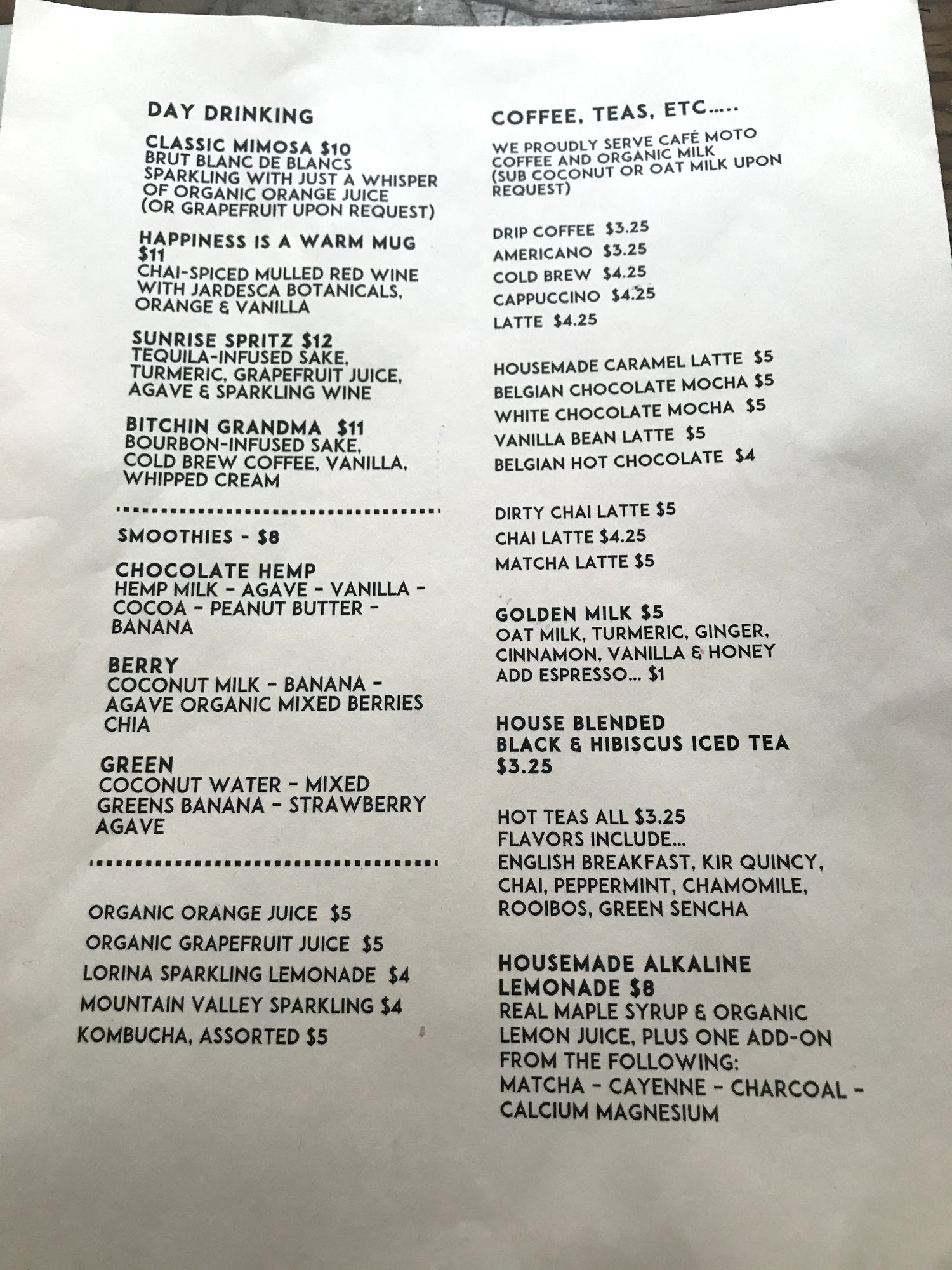 DAY DRINKING

CLASSIC MIMOSA $10
BRUT BLANC DE BLANCS SPARKLING WITH JUST A WHISPER OF ORGANIC ORANGE JUICE (OR GRAPEFRUIT UPON REQUEST)

HAPPINESS IS A WARM MUG $11
CHAI-SPICED MULLED RED WINE WITH JARDESCA BOTANICALS, ORANGE & VANILLA

SUNRISE SPRITZ $12
TEQUILA-INFUSED SAKE, TURMERIC, GRAPEFRUIT JUICE, AGAVE & SPARKLING WINE

BITCHIN GRANDMA $11
BOURBON-INFUSED SAKE, COLD BREW COFFEE, VANILLA, WHIPPED CREAM

SMOOTHIES - $8

CHOCOLATE HEMP
HEMP MILK - AGAVE - VANILLA - COCOA - PEANUT BUTTER - BANANA

BERRY
COCONUT MILK - BANANA - AGAVE ORGANIC MIXED BERRIES CHIA

GREEN
COCONUT WATER - MIXED GREENS BANANA - STRAWBERRY AGAVE

ORGANIC ORANGE JUICE $5
ORGANIC GRAPEFRUIT JUICE $5
LORINA SPARKLING LEMONADE $4
MOUNTAIN VALLEY SPARKLING $4
KOMBUCHA, ASSORTED $5

COFFEE, TEAS, ETC.....

WE PROUDLY SERVE CAFÉ MOTO COFFEE AND ORGANIC MILK (SUB COCONUT OR OAT MILK UPON REQUEST)

DRIP COFFEE $3.25
AMERICANO $3.25
COLD BREW $4.25
CAPPUCCINO $4.25
LATTE $4.25

HOUSEMADE CARAMEL LATTE $5
BELGIAN CHOCOLATE MOCHA $5
WHITE CHOCOLATE MOCHA $5
VANILLA BEAN LATTE $5
BELGIAN HOT CHOCOLATE $4

DIRTY CHAI LATTE $5
CHAI LATTE $4.25
MATCHA LATTE $5

GOLDEN MILK $5
OAT MILK, TURMERIC, GINGER, CINNAMON, VANILLA & HONEY
ADD ESPRESSO... $1

HOUSE BLENDED
BLACK & HIBISCUS ICED TEA
$3.25

HOT TEAS ALL $3.25
FLAVORS INCLUDE...
ENGLISH BREAKFAST, KIR QUINCY, CHAI, PEPPERMINT, CHAMOMILE, ROOIBOS, GREEN SENCHA

HOUSEMADE ALKALINE LEMONADE $8
REAL MAPLE SYRUP & ORGANIC LEMON JUICE, PLUS ONE ADD-ON FROM THE FOLLOWING:
MATCHA - CAYENNE - CHARCOAL - CALCIUM MAGNESIUM